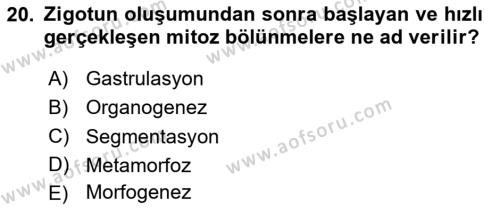 20. Zigotun oluşumundan sonra başlayan ve hızlı gerçekleşen mitoz bölünmelere ne ad verilir?

A) Gastrulasyon
B) Organogenez
C) Segmentasyon
D) Metamorfoz
E) Morfogenez

www.aofsoru.com